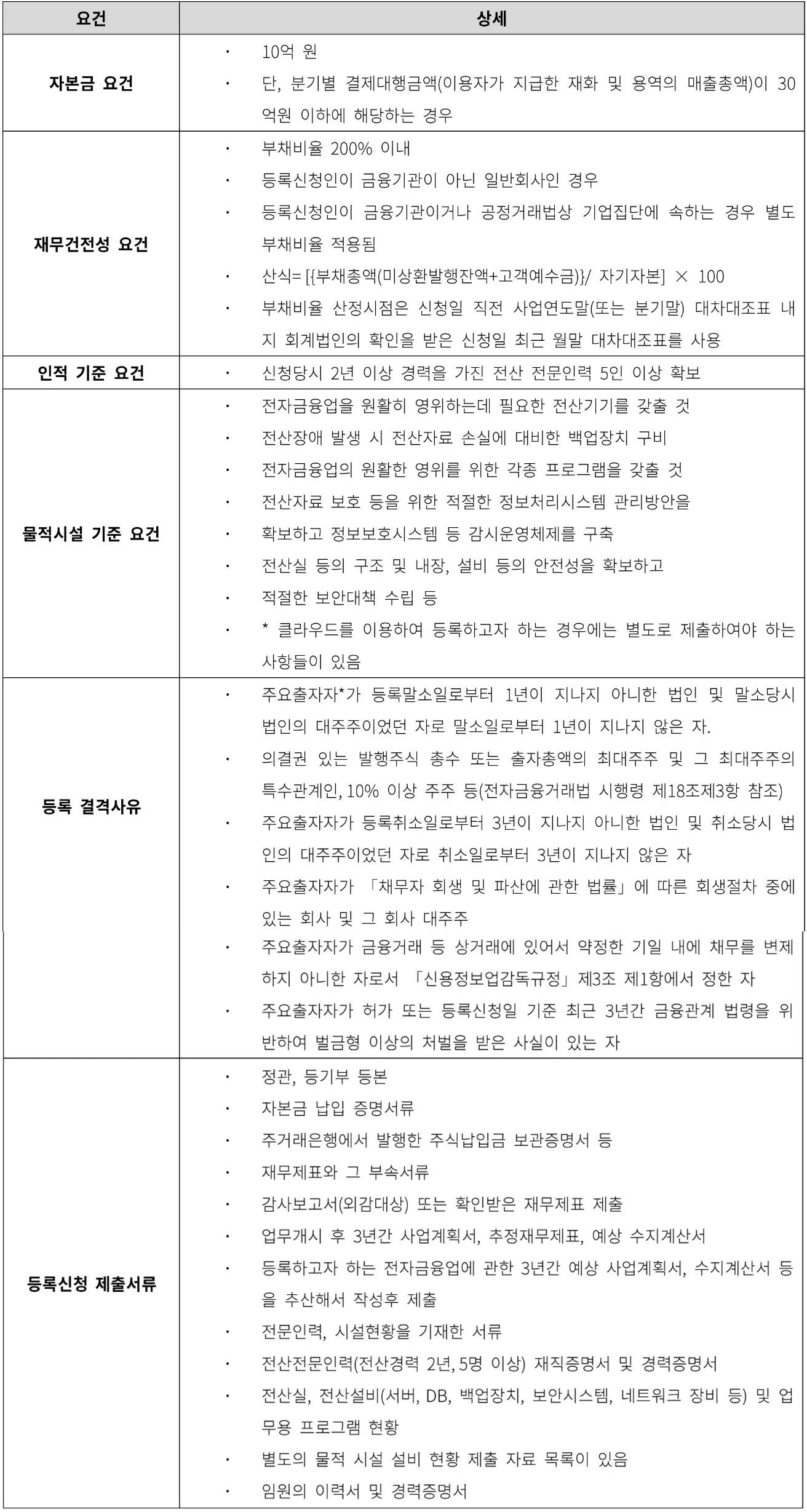 | 요건 | 상세 |
|---|---|
| 자본금 요건 | · 10억 원<br>· 단, 분기별 결제대행금액(이용자가 지급한 재화 및 용역의 매출총액)이 30억원 이하에 해당하는 경우 |
| 재무건전성 요건 | · 부채비율 200% 이내<br>· 등록신청인이 금융기관이 아닌 일반회사인 경우<br>· 등록신청인이 금융기관이거나 공정거래법상 기업집단에 속하는 경우 별도 부채비율 적용됨<br>· 산식= [{부채총액(미상환발행잔액+고객예수금)}/ 자기자본] × 100<br>· 부채비율 산정시점은 신청일 직전 사업연도말(또는 분기말) 대차대조표 내지 회계법인의 확인을 받은 신청일 최근 월말 대차대조표를 사용 |
| 인적 기준 요건 | · 신청당시 2년 이상 경력을 가진 전산 전문인력 5인 이상 확보 |
| 물적시설 기준 요건 | · 전자금융업을 원활히 영위하는데 필요한 전산기기를 갖출 것<br>· 전산장애 발생 시 전산자료 손실에 대비한 백업장치 구비<br>· 전자금융업의 원활한 영위를 위한 각종 프로그램을 갖출 것<br>· 전산자료 보호 등을 위한 적절한 정보처리시스템 관리방안을<br>· 확보하고 정보보호시스템 등 감시운영체제를 구축<br>· 전산실 등의 구조 및 내장, 설비 등의 안전성을 확보하고<br>· 적절한 보안대책 수립 등<br>· * 클라우드를 이용하여 등록하고자 하는 경우에는 별도로 제출하여야 하는 사항들이 있음 |
| 등록 결격사유 | · 주요출자자*가 등록말소일로부터 1년이 지나지 아니한 법인 및 말소당시 법인의 대주주이었던 자로 말소일로부터 1년이 지나지 않은 자.<br>· 의결권 있는 발행주식 총수 또는 출자총액의 최대주주 및 그 최대주주의 특수관계인, 10% 이상 주주 등(전자금융거래법 시행령 제18조제3항 참조)<br>· 주요출자자가 등록취소일로부터 3년이 지나지 아니한 법인 및 취소당시 법인의 대주주이었던 자로 취소일로부터 3년이 지나지 않은 자<br>· 주요출자자가 「채무자 회생 및 파산에 관한 법률」에 따른 회생절차 중에 있는 회사 및 그 회사 대주주<br>· 주요출자자가 금융거래 등 상거래에 있어서 약정한 기일 내에 채무를 변제하지 아니한 자로서 「신용정보업감독규정」제3조 제1항에서 정한 자<br>· 주요출자자가 허가 또는 등록신청일 기준 최근 3년간 금융관계 법령을 위반하여 벌금형 이상의 처벌을 받은 사실이 있는 자 |
| 등록신청 제출서류 | · 정관, 등기부 등본<br>· 자본금 납입 증명서류<br>· 주거래은행에서 발행한 주식납입금 보관증명서 등<br>· 재무제표와 그 부속서류<br>· 감사보고서(외감대상) 또는 확인받은 재무제표 제출<br>· 업무개시 후 3년간 사업계획서, 추정재무제표, 예상 수지계산서<br>· 등록하고자 하는 전자금융업에 관한 3년간 예상 사업계획서, 수지계산서 등을 추산해서 작성후 제출<br>· 전문인력, 시설현황을 기재한 서류<br>· 전산전문인력(전산경력 2년, 5명 이상) 재직증명서 및 경력증명서<br>· 전산실, 전산설비(서버, DB, 백업장치, 보안시스템, 네트워크 장비 등) 및 업무용 프로그램 현황<br>· 별도의 물적 시설 설비 현황 제출 자료 목록이 있음<br>· 임원의 이력서 및 경력증명서 |